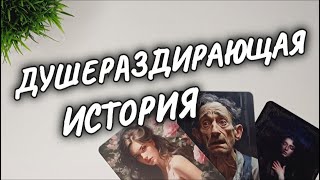 ДУШЕРАЗДИРАЮЩАЯ ИСТОРИЯ